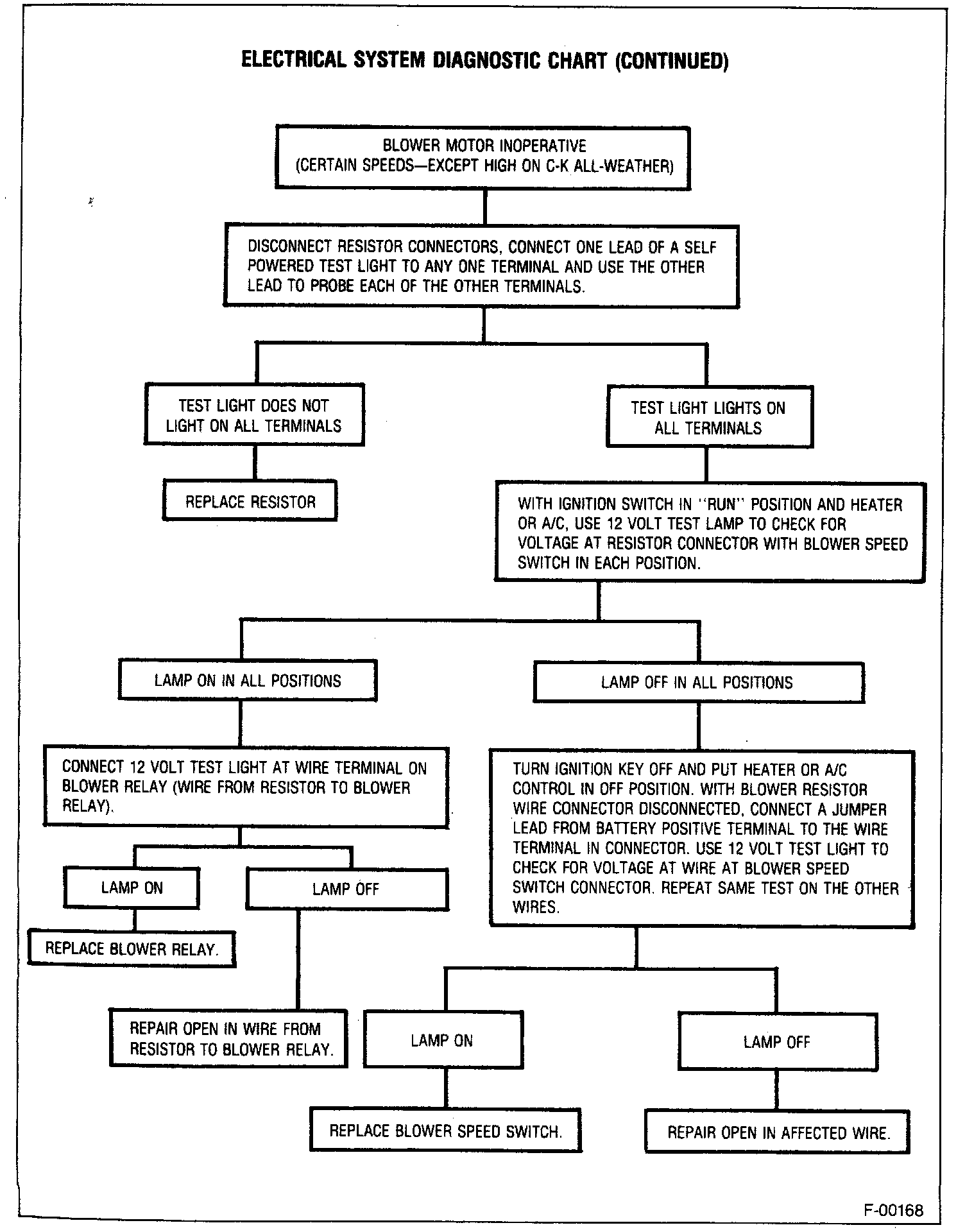 ELECTRICAL SYSTEM DIAGNOSTIC CHART (CONTINUED)

BLOWER MOTOR INOPERATIVE (CERTAIN SPEEDS—EXCEPT HIGH ON C-K ALL-WEATHER)

DISCONNECT RESISTOR CONNECTORS, CONNECT ONE LEAD OF A SELF POWERED TEST LIGHT TO ANY ONE TERMINAL AND USE THE OTHER LEAD TO PROBE EACH OF THE OTHER TERMINALS.

TEST LIGHT DOES NOT LIGHT ON ALL TERMINALS

REPLACE RESISTOR

TEST LIGHT LIGHTS ON ALL TERMINALS

WITH IGNITION SWITCH IN "RUN" POSITION AND HEATER OR A/C, USE 12 VOLT TEST LAMP TO CHECK FOR VOLTAGE AT RESISTOR CONNECTOR WITH BLOWER SPEED SWITCH IN EACH POSITION.

LAMP ON IN ALL POSITIONS

CONNECT 12 VOLT TEST LIGHT AT WIRE TERMINAL ON BLOWER RELAY (WIRE FROM RESISTOR TO BLOWER RELAY).

LAMP ON

REPLACE BLOWER RELAY.

LAMP OFF

REPAIR OPEN IN WIRE FROM RESISTOR TO BLOWER RELAY.

LAMP OFF IN ALL POSITIONS

TURN IGNITION KEY OFF AND PUT HEATER OR A/C CONTROL IN OFF POSITION. WITH BLOWER RESISTOR WIRE CONNECTOR DISCONNECTED, CONNECT A JUMPER LEAD FROM BATTERY POSITIVE TERMINAL TO THE WIRE TERMINAL IN CONNECTOR. USE 12 VOLT TEST LIGHT TO CHECK FOR VOLTAGE AT WIRE AT BLOWER SPEED SWITCH CONNECTOR. REPEAT SAME TEST ON THE OTHER WIRES.

LAMP ON

REPLACE BLOWER SPEED SWITCH.

LAMP OFF

REPAIR OPEN IN AFFECTED WIRE.

F-00168